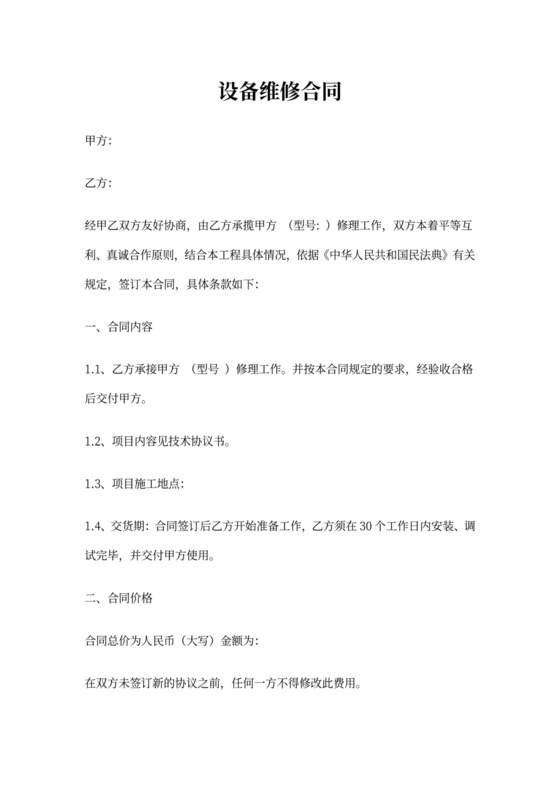 设备维修合同

甲方:

乙方:

经甲乙双方友好协商，由乙方承揽甲方 （型号: ）修理工作，双方本着平等互利、真诚合作原则，结合本工程具体情况，依据《中华人民共和国民法典》有关规定，签订本合同，具体条款如下:

一、合同内容

1.1、乙方承接甲方 （型号 ）修理工作。并按本合同规定的要求，经验收合格后交付甲方。

1.2、项目内容见技术协议书。

1.3、项目施工地点:

1.4、交货期: 合同签订后乙方开始准备工作，乙方须在 30 个工作日内安装、调试完毕，并交付甲方使用。

二、合同价格

合同总价为人民币（大写）金额为:

在双方未签订新的协议之前，任何一方不得修改此费用。